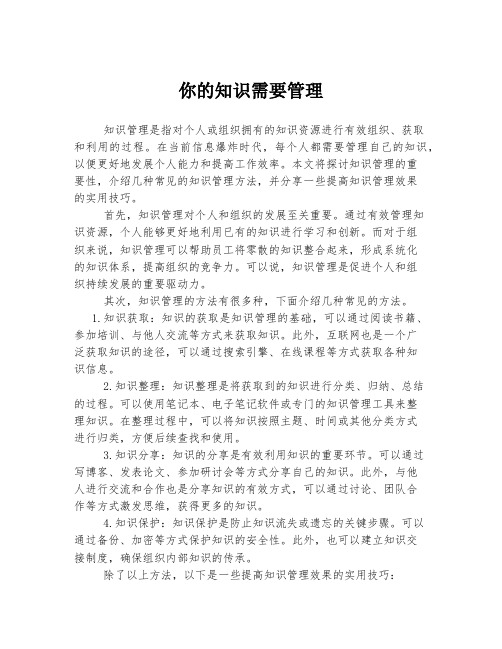 你的知识需要管理

知识管理是指对个人或组织拥有的知识资源进行有效组织、获取和利用的过程。在当前信息爆炸时代，每个人都需要管理自己的知识，以便更好地发展个人能力和提高工作效率。本文将探讨知识管理的重要性，介绍几种常见的知识管理方法，并分享一些提高知识管理效果的实用技巧。

首先，知识管理对个人和组织的发展至关重要。通过有效管理知识资源，个人能够更好地利用已有的知识进行学习和创新。而对于组织来说，知识管理可以帮助员工将零散的知识整合起来，形成系统化的知识体系，提高组织的竞争力。可以说，知识管理是促进个人和组织持续发展的重要驱动力。

其次，知识管理的方法有很多种，下面介绍几种常见的方法。

1.知识获取：知识的获取是知识管理的基础，可以通过阅读书籍、参加培训、与他人交流等方式来获取知识。此外，互联网也是一个广泛获取知识的途径，可以通过搜索引擎、在线课程等方式获取各种知识信息。

2.知识整理：知识整理是将获取到的知识进行分类、归纳、总结的过程。可以使用笔记本、电子笔记软件或专门的知识管理工具来整理知识。在整理过程中，可以将知识按照主题、时间或其他分类方式进行归类，方便后续查找和使用。

3.知识分享：知识的分享是有效利用知识的重要环节。可以通过写博客、发表论文、参加研讨会等方式分享自己的知识。此外，与他人进行交流和合作也是分享知识的有效方式，可以通过讨论、团队合作等方式激发思维，获得更多的知识。

4.知识保护：知识保护是防止知识流失或遗忘的关键步骤。可以通过备份、加密等方式保护知识的安全性。此外，也可以建立知识交接制度，确保组织内部知识的传承。

除了以上方法，以下是一些提高知识管理效果的实用技巧：